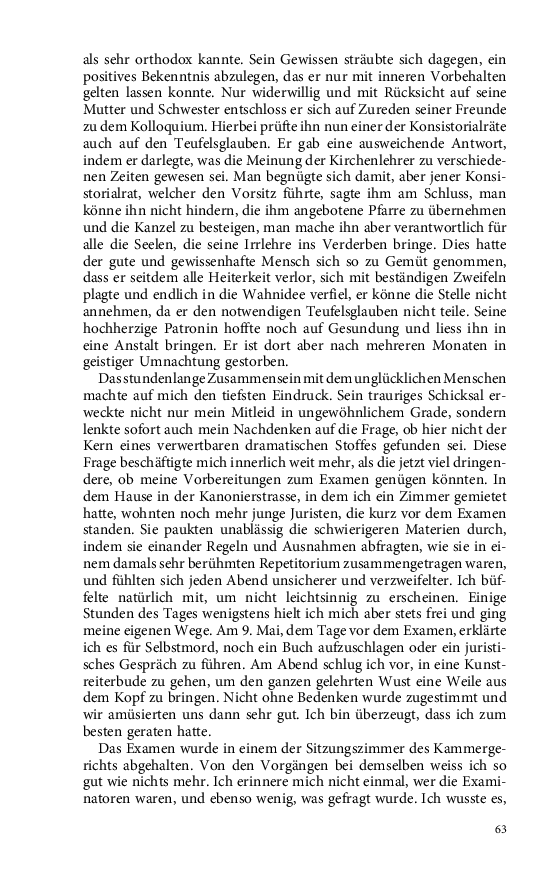 als sehr orthodox kannte. Sein Gewissen sträubte sich dagegen, ein positives Bekenntnis abzulegen, das er nur mit inneren Vorbehalten gelten lassen konnte. Nur widerwillig und mit Rücksicht auf seine Mutter und Schwester entschloss er sich auf Zureden seiner Freunde zu dem Kolloquium. Hierbei prüfte ihn nun einer der Konsistorialräte auch auf den Teufelsglauben. Er gab eine ausweichende Antwort, indem er darlegte, was die Meinung der Kirchenlehrer zu verschiedenen Zeiten gewesen sei. Man begnügte sich damit, aber jener Konsistorialrat, welcher den Vorsitz führte, sagte ihm am Schluss, man könne ihn nicht hindern, die ihm angebotene Pfarre zu übernehmen und die Kanzel zu besteigen, man mache ihn aber verantwortlich für alle die Seelen, die seine Irrlehre ins Verderben bringe. Dies hatte der gute und gewissenhafte Mensch sich so zu Gemüt genommen, dass er seitdem alle Heiterkeit verlor, sich mit beständigen Zweifeln plagte und endlich in die Wahnidee verfiel, er könne die Stelle nicht annehmen, da er den notwendigen Teufelsglauben nicht teile. Seine hochherzige Patronin hoffte noch auf Gesundung und liess ihn in eine Anstalt bringen. Er ist dort aber nach mehreren Monaten in geistiger Umnachtung gestorben.

Das stundenlange Zusammensein mit dem unglücklichen Menschen machte auf mich den tiefsten Eindruck. Sein trauriges Schicksal erweckte nicht nur mein Mitleid in ungewöhnlichem Grade, sondern lenkte sofort auch mein Nachdenken auf die Frage, ob hier nicht der Kern eines verwertbaren dramatischen Stoffes gefunden sei. Diese Frage beschäftigte mich innerlich weit mehr, als die jetzt viel dringendere, ob meine Vorbereitungen zum Examen genügen könnten. In dem Hause in der Kanonierstrasse, in dem ich ein Zimmer gemietet hatte, wohnten noch mehr junge Juristen, die kurz vor dem Examen standen. Sie paukten unablässig die schwierigeren Materien durch, indem sie einander Regeln und Ausnahmen abfragten, wie sie in einem damals sehr berühmten Repetitorium zusammengetragen waren, und fühlten sich jeden Abend unsicherer und verzweifelter. Ich büffelte natürlich mit, um nicht leichtsinnig zu erscheinen. Einige Stunden des Tages wenigstens hielt ich mich aber stets frei und ging meine eigenen Wege. Am 9. Mai, dem Tage vor dem Examen, erklärte ich es für Selbstmord, noch ein Buch aufzuschlagen oder ein juristisches Gespräch zu führen. Am Abend schlug ich vor, in eine Kunstreiterbude zu gehen, um den ganzen gelehrten Wust eine Weile aus dem Kopf zu bringen. Nicht ohne Bedenken wurde zugestimmt und wir amüsierten uns dann sehr gut. Ich bin überzeugt, dass ich zum besten geraten hatte.

Das Examen wurde in einem der Sitzungszimmer des Kammergerichts abgehalten. Von den Vorgängen bei demselben weiss ich so gut wie nichts mehr. Ich erinnere mich nicht einmal, wer die Examinatoren waren, und ebenso wenig, was gefragt wurde. Ich wusste es,

63